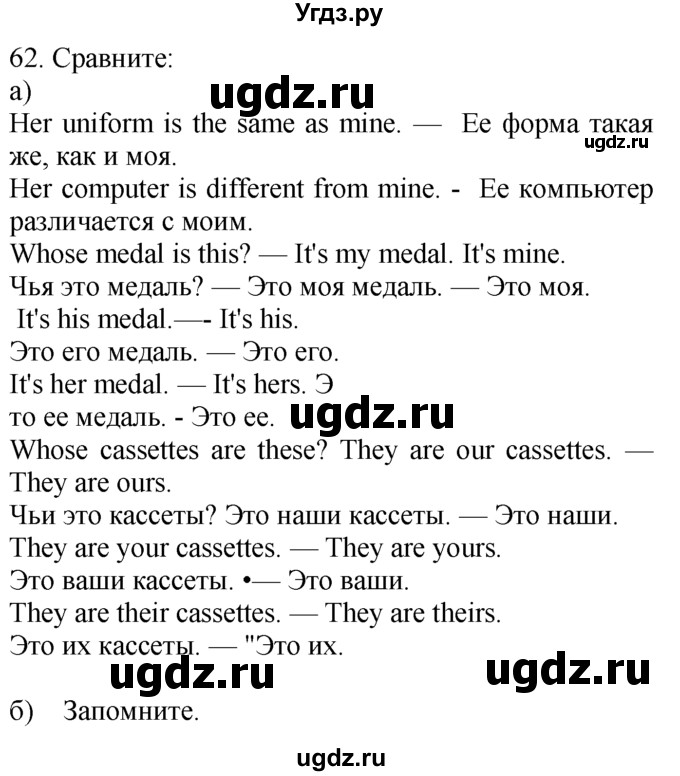 Угдз.ру

62. Сравните:
а)
ugdz.ru
Her uniform is the same as mine. — Ее форма такая же, как и моя.
ugdz.ru
Her computer is different from mine. - Ее компьютер различается с моим.
Whose medal is this? — It's my medal. It's mine.
Чья это медаль? — Это моя медаль. — Это моя.
It's his medal.—- It's his.
Это его медаль. — Это его.
It's her medal. — It's hers. Э
то ее медаль. - Это ее.
ugdz.ru
Whose cassettes are these? They are our cassettes. — They are ours.
Чьи это кассеты? Это наши кассеты. — Это наши.
They are your cassettes. — They are yours.
Это ваши кассеты. •— Это ваши.
They are their cassettes. — They are theirs.
Это их кассеты. — "Это их.
ugdz.ru ugdz.ru
б) Запомните.

ugdz.ru